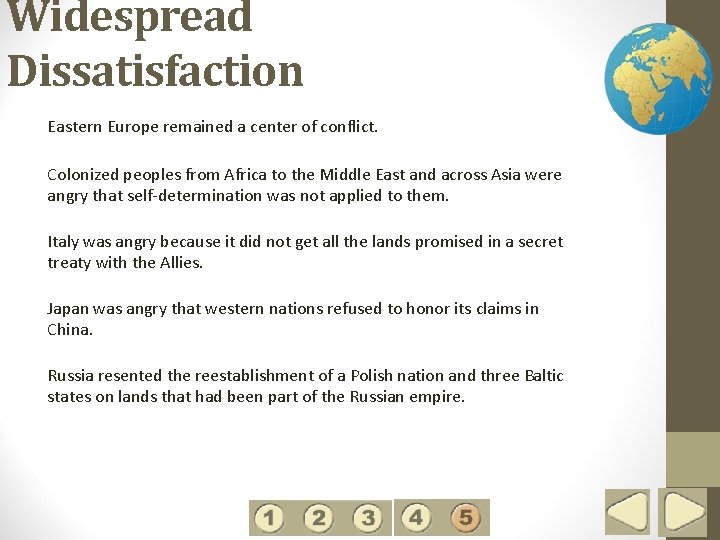 Widespread Dissatisfaction

Eastern Europe remained a center of conflict.

Colonized peoples from Africa to the Middle East and across Asia were angry that self-determination was not applied to them.

Italy was angry because it did not get all the lands promised in a secret treaty with the Allies.

Japan was angry that western nations refused to honor its claims in China.

Russia resented the reestablishment of a Polish nation and three Baltic states on lands that had been part of the Russian empire.

1 2 3 4 5